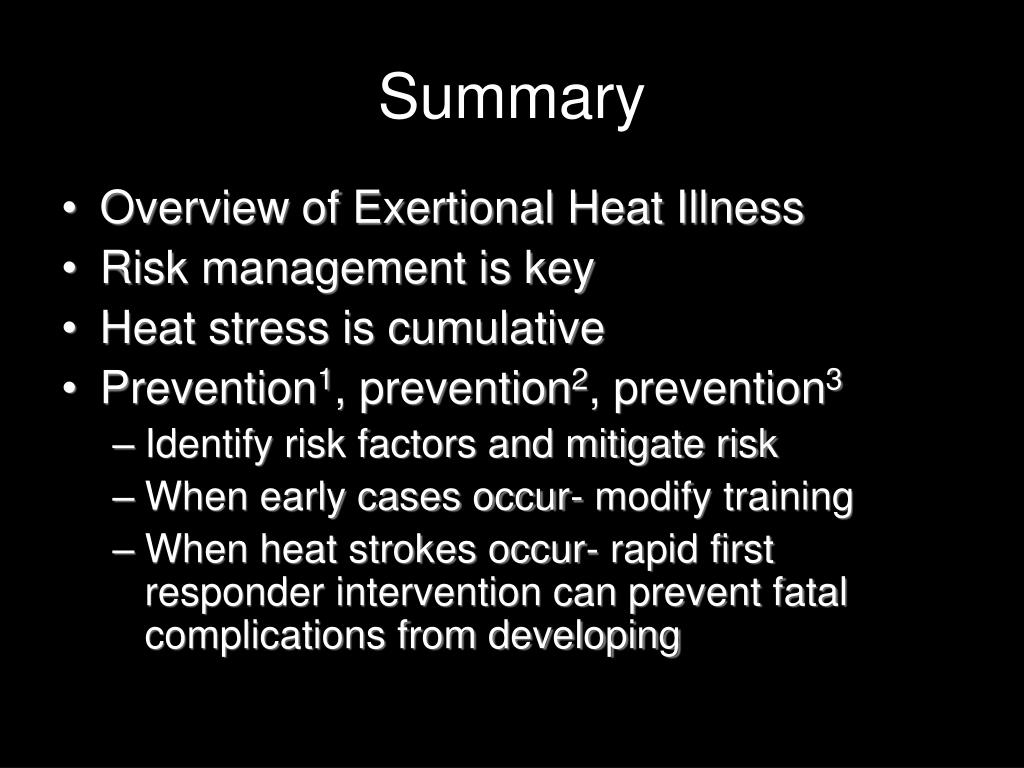 Summary

• Overview of Exertional Heat Illness
• Risk management is key
• Heat stress is cumulative
• Prevention$^1$, prevention$^2$, prevention$^3$
– Identify risk factors and mitigate risk
– When early cases occur- modify training
– When heat strokes occur- rapid first responder intervention can prevent fatal complications from developing